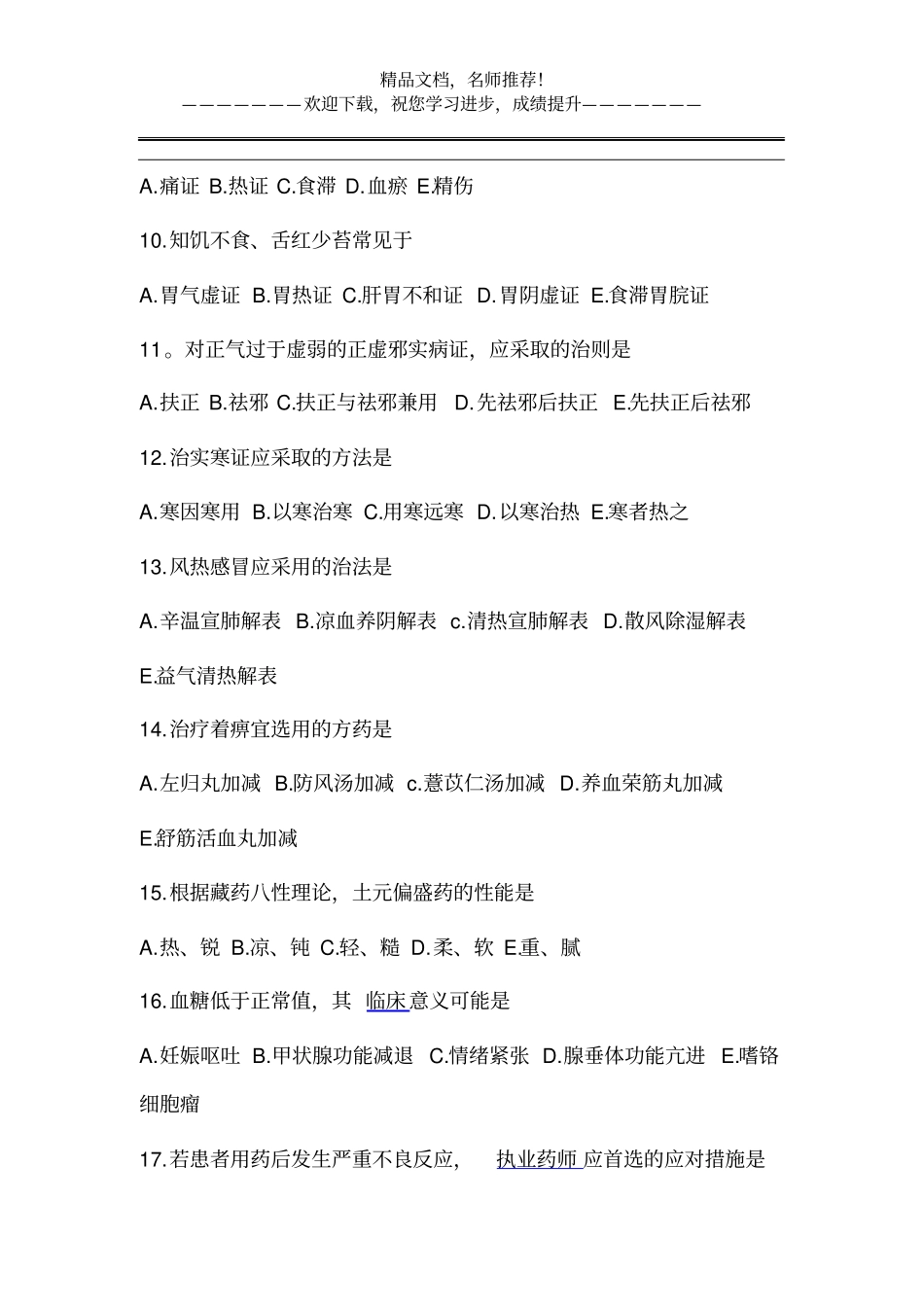 精品文档，名师推荐!
———————欢迎下载，祝您学习进步，成绩提升———————

A.痛证 B.热证 C.食滞 D.血瘀 E.精伤

10.知饥不食、舌红少苔常见于

A.胃气虚证 B.胃热证 C.肝胃不和证 D.胃阴虚证 E.食滞胃脘证

11。对正气过于虚弱的正虚邪实病证，应采取的治则是

A.扶正 B.祛邪 C.扶正与祛邪兼用 D.先祛邪后扶正 E.先扶正后祛邪

12.治实寒证应采取的方法是

A.寒因寒用 B.以寒治寒 C.用寒远寒 D.以寒治热 E.寒者热之

13.风热感冒应采用的治法是

A.辛温宣肺解表 B.凉血养阴解表 c.清热宣肺解表 D.散风除湿解表 E.益气清热解表

14.治疗着痹宜选用的方药是

A.左归丸加减 B.防风汤加减 c.薏苡仁汤加减 D.养血荣筋丸加减 E.舒筋活血丸加减

15.根据藏药八性理论，土元偏盛药的性能是

A.热、锐 B.凉、钝 C.轻、糙 D.柔、软 E.重、腻

16.血糖低于正常值，其 临床意义可能是

A.妊娠呕吐 B.甲状腺功能减退 C.情绪紧张 D.腺垂体功能亢进 E.嗜铬细胞瘤

17.若患者用药后发生严重不良反应， 执业药师 应首选的应对措施是